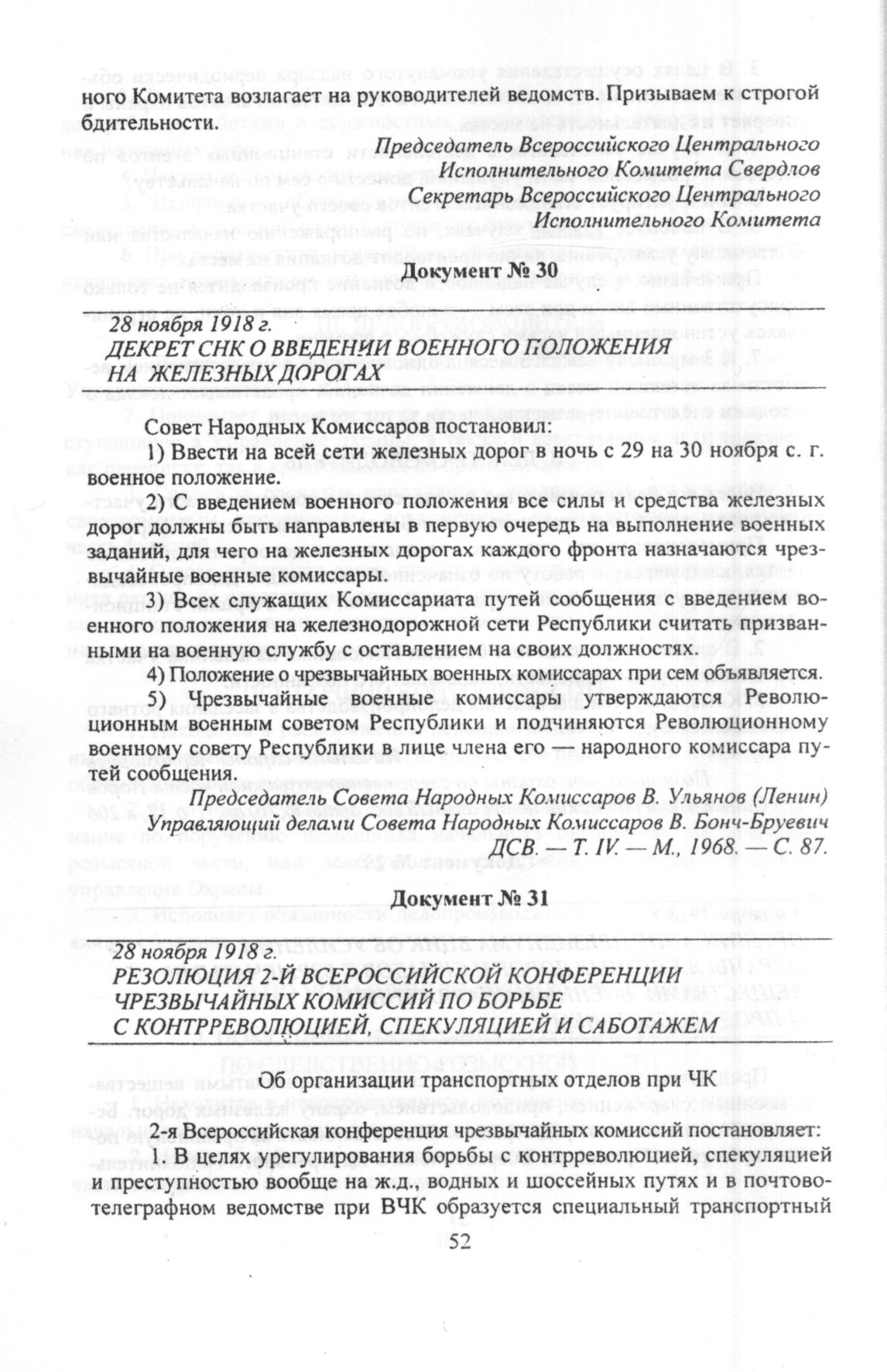 ного Комитета возлагает на руководителей ведомств. Призываем к строгой бдительности.

Председатель Всероссийского Центрального Исполнительного Комитета Свердлов
Секретарь Всероссийского Центрального Исполнительного Комитета

Документ № 30

28 ноября 1918 г.
ДЕКРЕТ СНК О ВВЕДЕНИИ ВОЕННОГО ПОЛОЖЕНИЯ НА ЖЕЛЕЗНЫХ ДОРОГАХ

Совет Народных Комиссаров постановил:

1) Ввести на всей сети железных дорог в ночь с 29 на 30 ноября с. г. военное положение.

2) С введением военного положения все силы и средства железных дорог должны быть направлены в первую очередь на выполнение военных заданий, для чего на железных дорогах каждого фронта назначаются чрезвычайные военные комиссары.

3) Всех служащих Комиссариата путей сообщения с введением военного положения на железнодорожной сети Республики считать призванными на военную службу с оставлением на своих должностях.

4) Положение о чрезвычайных военных комиссарах при сем объявляется.

5) Чрезвычайные военные комиссары утверждаются Революционным военным советом Республики и подчиняются Революционному военному совету Республики в лице члена его — народного комиссара путей сообщения.

Председатель Совета Народных Комиссаров В. Ульянов (Ленин)
Управляющий делами Совета Народных Комиссаров В. Бонч-Бруевич
ДСВ. — Т. IV. — М., 1968. — С. 87.

Документ № 31

28 ноября 1918 г.
РЕЗОЛЮЦИЯ 2-Й ВСЕРОССИЙСКОЙ КОНФЕРЕНЦИИ ЧРЕЗВЫЧАЙНЫХ КОМИССИЙ ПО БОРЬБЕ С КОНТРРЕВОЛЮЦИЕЙ, СПЕКУЛЯЦИЕЙ И САБОТАЖЕМ

Об организации транспортных отделов при ЧК

2-я Всероссийская конференция чрезвычайных комиссий постановляет:

1 В целях урегулирования борьбы с контрреволюцией, спекуляцией и преступностью вообще на ж.д., водных и шоссейных путях и в почтово-телеграфном ведомстве при ВЧК образуется специальный транспортный

52